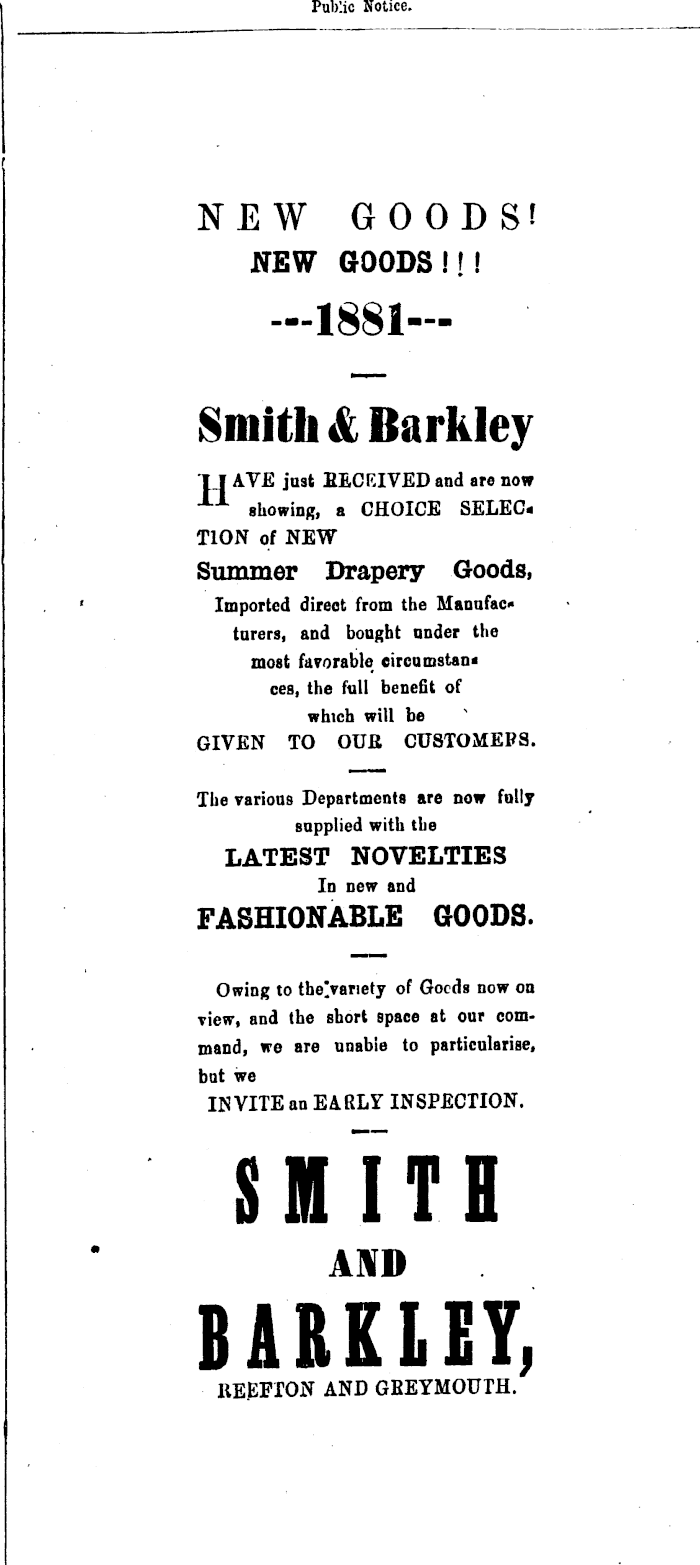 Public Notice.

NEW GOODS!
NEW GOODS!!!
---1881---

Smith & Barkley

HAVE just RECEIVED and are now showing, a CHOICE SELECTION of NEW
Summer Drapery Goods,
Imported direct from the Manufacturers, and bought under the most favorable circumstances, the full benefit of which will be
GIVEN TO OUR CUSTOMERS.

The various Departments are now fully supplied with the
LATEST NOVELTIES
In new and
FASHIONABLE GOODS.

Owing to the variety of Goods now on view, and the short space at our command, we are unable to particularise, but we
INVITE an EARLY INSPECTION.

SMITH
AND
BARKLEY,
REEFTON AND GREYMOUTH.